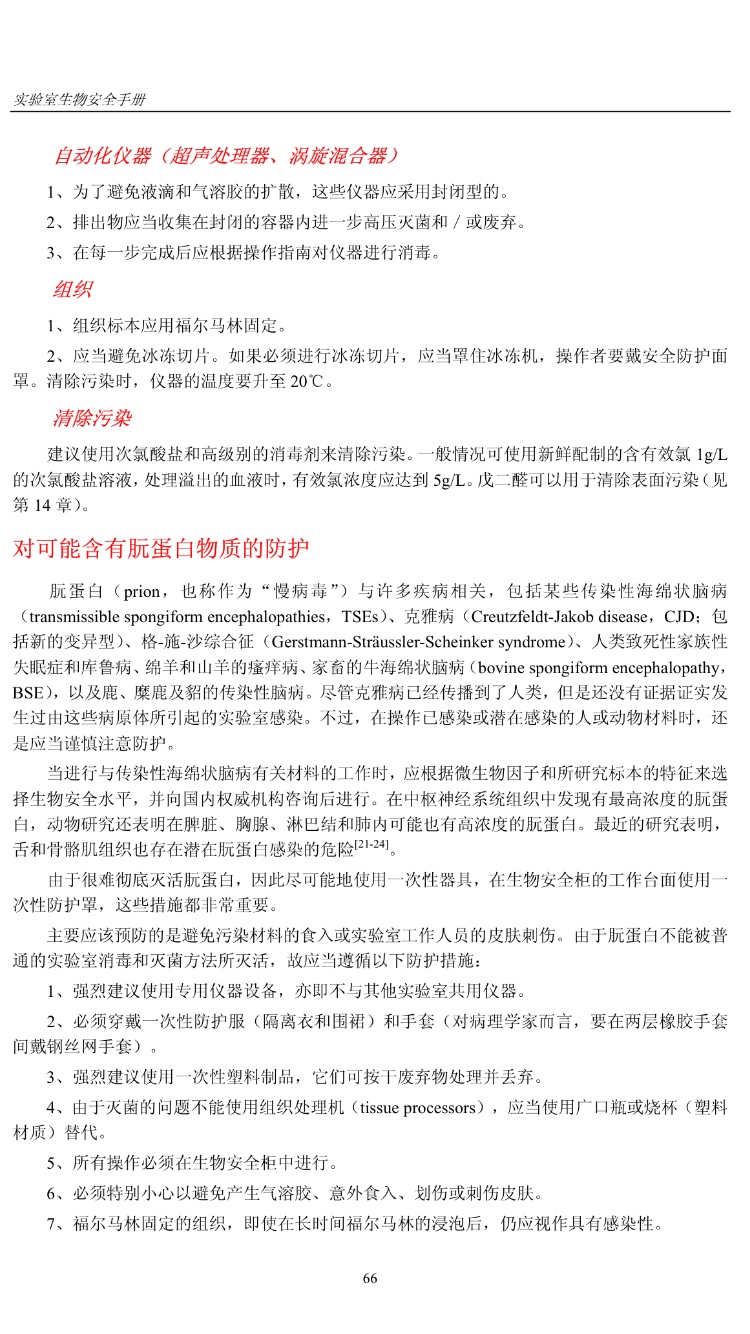 实验室生物安全手册

自动化仪器（超声处理器、涡旋混合器）

1、为了避免液滴和气溶胶的扩散，这些仪器应采用封闭型的。

2、排出物应当收集在封闭的容器内进一步高压灭菌和／或废弃。

3、在每一步完成后应根据操作指南对仪器进行消毒。

组织

1、组织标本应用福尔马林固定。

2、应当避免冰冻切片。如果必须进行冰冻切片，应当罩住冰冻机，操作者要戴安全防护面罩。清除污染时，仪器的温度要升至 20℃。

清除污染

建议使用次氯酸盐和高级别的消毒剂来清除污染。一般情况可使用新鲜配制的含有效氯 1g/L 的次氯酸盐溶液，处理溢出的血液时，有效氯浓度应达到 5g/L。戊二醛可以用于清除表面污染（见第 14 章）。

对可能含有朊蛋白物质的防护

朊蛋白（prion，也称作为“慢病毒”）与许多疾病相关，包括某些传染性海绵状脑病（transmissible spongiform encephalopathies，TSEs）、克雅病（Creutzfeldt-Jakob disease，CJD；包括新的变异型）、格-施-沙综合征（Gerstmann-Sträussler-Scheinker syndrome）、人类致死性家族性失眠症和库鲁病、绵羊和山羊的瘙痒病、家畜的牛海绵状脑病（bovine spongiform encephalopathy，BSE），以及鹿、麋鹿及貂的传染性脑病。尽管克雅病已经传播到了人类，但是还没有证据证实发生过由这些病原体所引起的实验室感染。不过，在操作已感染或潜在感染的人或动物材料时，还是应当谨慎注意防护。

当进行与传染性海绵状脑病有关材料的工作时，应根据微生物因子和所研究标本的特征来选择生物安全水平，并向国内权威机构咨询后进行。在中枢神经系统组织中发现有最高浓度的朊蛋白，动物研究还表明在脾脏、胸腺、淋巴结和肺内可能也有高浓度的朊蛋白。最近的研究表明，舌和骨骼肌组织也存在潜在朊蛋白感染的危险$^{[21-24]}$。

由于很难彻底灭活朊蛋白，因此尽可能地使用一次性器具，在生物安全柜的工作台面使用一次性防护罩，这些措施都非常重要。

主要应该预防的是避免污染材料的食入或实验室工作人员的皮肤刺伤。由于朊蛋白不能被普通的实验室消毒和灭菌方法所灭活，故应当遵循以下防护措施：

1、强烈建议使用专用仪器设备，亦即不与其他实验室共用仪器。

2、必须穿戴一次性防护服（隔离衣和围裙）和手套（对病理学家而言，要在两层橡胶手套间戴钢丝网手套）。

3、强烈建议使用一次性塑料制品，它们可按干废弃物处理并丢弃。

4、由于灭菌的问题不能使用组织处理机（tissue processors），应当使用广口瓶或烧杯（塑料材质）替代。

5、所有操作必须在生物安全柜中进行。

6、必须特别小心以避免产生气溶胶、意外食入、划伤或刺伤皮肤。

7、福尔马林固定的组织，即使在长时间福尔马林的浸泡后，仍应视作具有感染性。

66